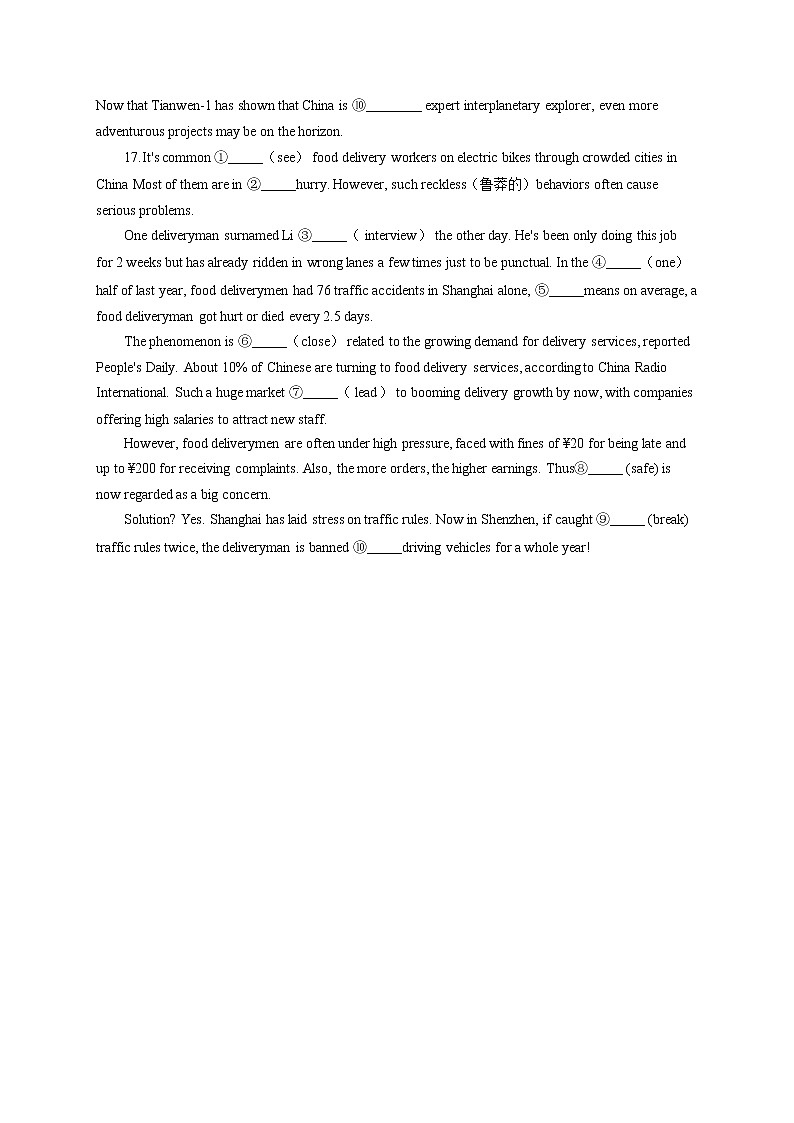 Now that Tianwen-1 has shown that China is ⑩________ expert interplanetary explorer, even more adventurous projects may be on the horizon.

17. It's common ①_____（see） food delivery workers on electric bikes through crowded cities in China Most of them are in ②_____hurry. However, such reckless（鲁莽的）behaviors often cause serious problems.

One deliveryman surnamed Li ③_____（ interview） the other day. He's been only doing this job for 2 weeks but has already ridden in wrong lanes a few times just to be punctual. In the ④_____（one） half of last year, food deliverymen had 76 traffic accidents in Shanghai alone, ⑤_____means on average, a food deliveryman got hurt or died every 2.5 days.

The phenomenon is ⑥_____（close） related to the growing demand for delivery services, reported People's Daily. About 10% of Chinese are turning to food delivery services, according to China Radio International. Such a huge market ⑦_____（ lead） to booming delivery growth by now, with companies offering high salaries to attract new staff.

However, food deliverymen are often under high pressure, faced with fines of ¥20 for being late and up to ¥200 for receiving complaints. Also, the more orders, the higher earnings. Thus⑧_____ (safe) is now regarded as a big concern.

Solution? Yes. Shanghai has laid stress on traffic rules. Now in Shenzhen, if caught ⑨_____ (break) traffic rules twice, the deliveryman is banned ⑩_____driving vehicles for a whole year!